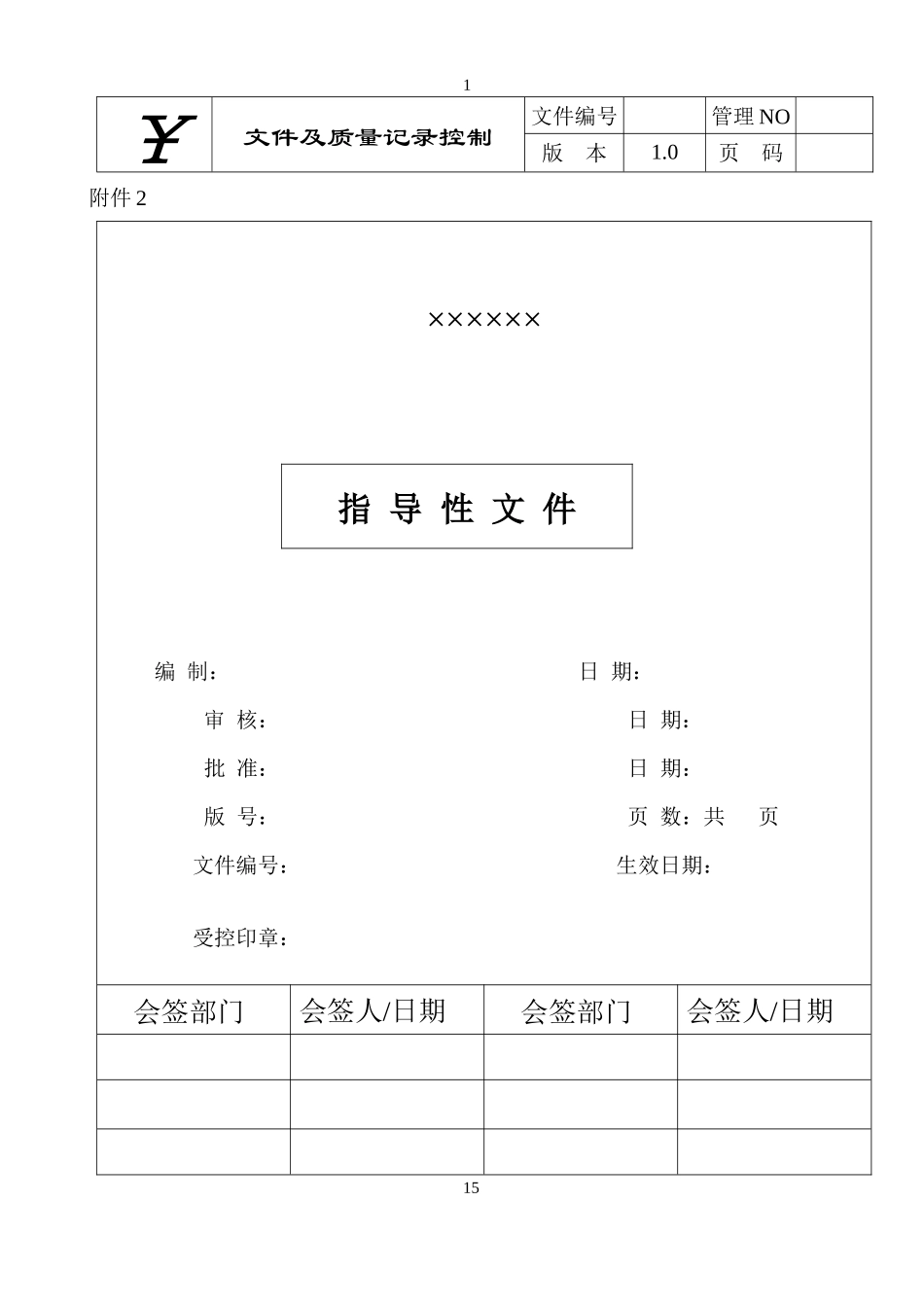 1

| Y | 文件及质量记录控制 | 文件编号 | | 管理 NO | |
|---|---|---|---|---|---|
| | | 版 本 | 1.0 | 页 码 | |

附件 2

××××××

指 导 性 文 件

编 制： 日 期：

审 核： 日 期：

批 准： 日 期：

版 号： 页 数：共 页

文件编号： 生效日期：

受控印章：

| 会签部门 | 会签人/日期 | 会签部门 | 会签人/日期 |
|---|---|---|---|
| | | | |
| | | | |
| | | | |

15